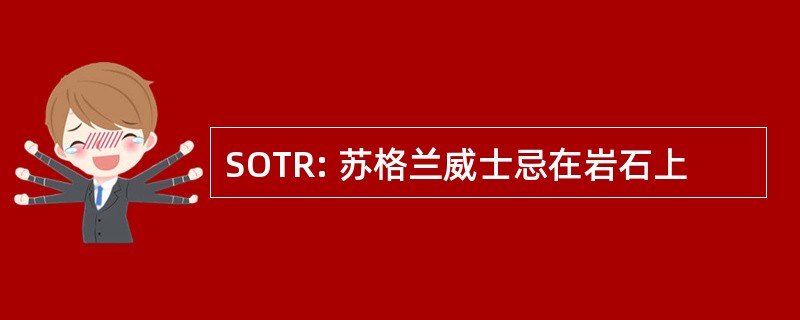 SOTR: 苏格兰威士忌在岩石上